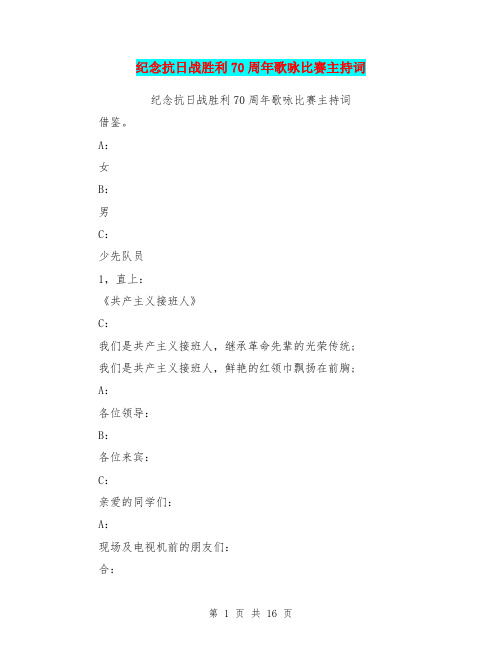 纪念抗日战胜利70周年歌咏比赛主持词

纪念抗日战胜利70周年歌咏比赛主持词

借鉴。

A：

女

B：

男

C：

少先队员

1，直上：

《共产主义接班人》

C：

我们是共产主义接班人，继承革命先辈的光荣传统；

我们是共产主义接班人，鲜艳的红领巾飘扬在前胸；

A：

各位领导：

B：

各位来宾：

C：

亲爱的同学们：

A：

现场及电视机前的朋友们：

合：

第 1 页 共 16 页